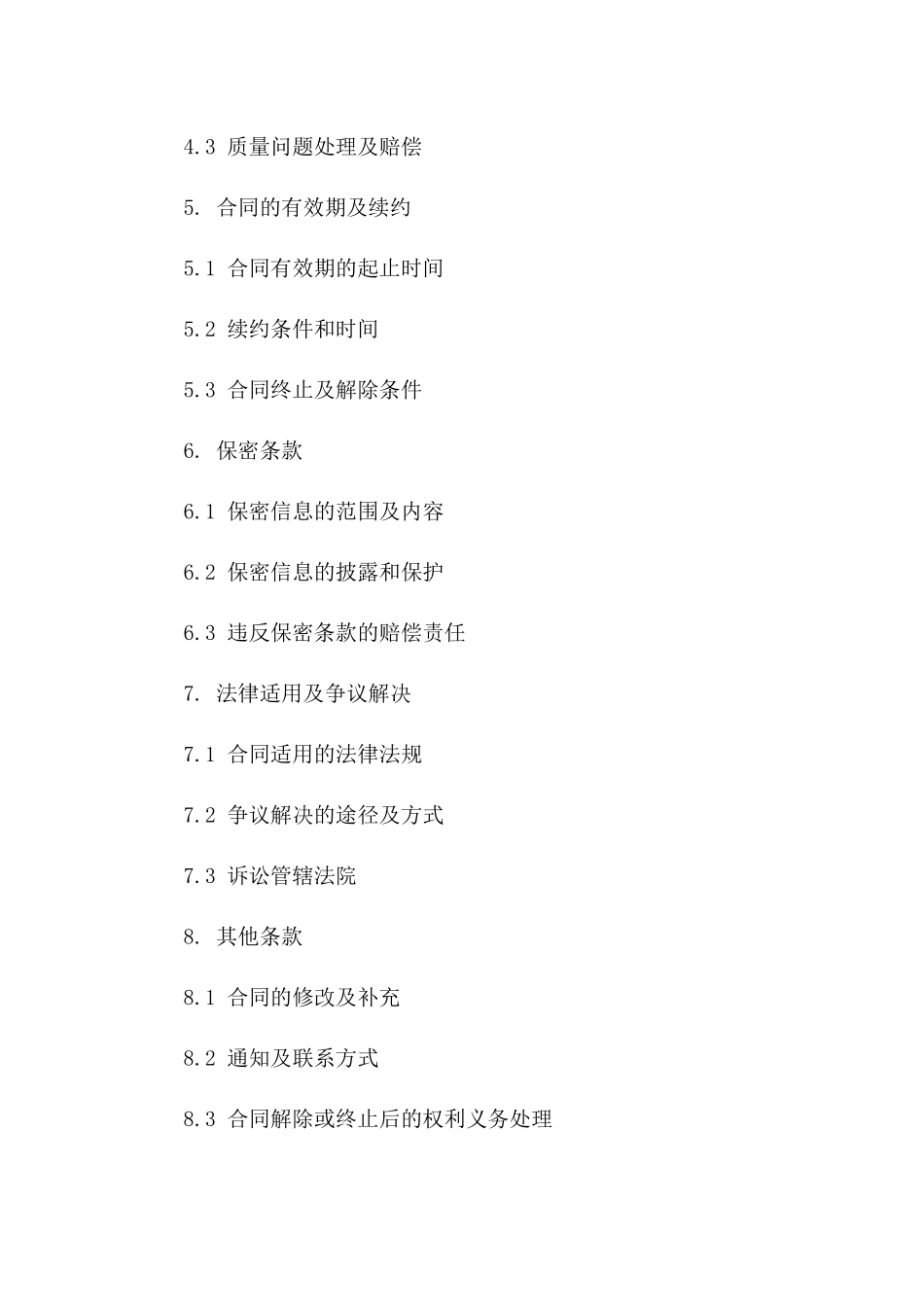 4.3 质量问题处理及赔偿

5. 合同的有效期及续约

5.1 合同有效期的起止时间

5.2 续约条件和时间

5.3 合同终止及解除条件

6. 保密条款

6.1 保密信息的范围及内容

6.2 保密信息的披露和保护

6.3 违反保密条款的赔偿责任

7. 法律适用及争议解决

7.1 合同适用的法律法规

7.2 争议解决的途径及方式

7.3 诉讼管辖法院

8. 其他条款

8.1 合同的修改及补充

8.2 通知及联系方式

8.3 合同解除或终止后的权利义务处理